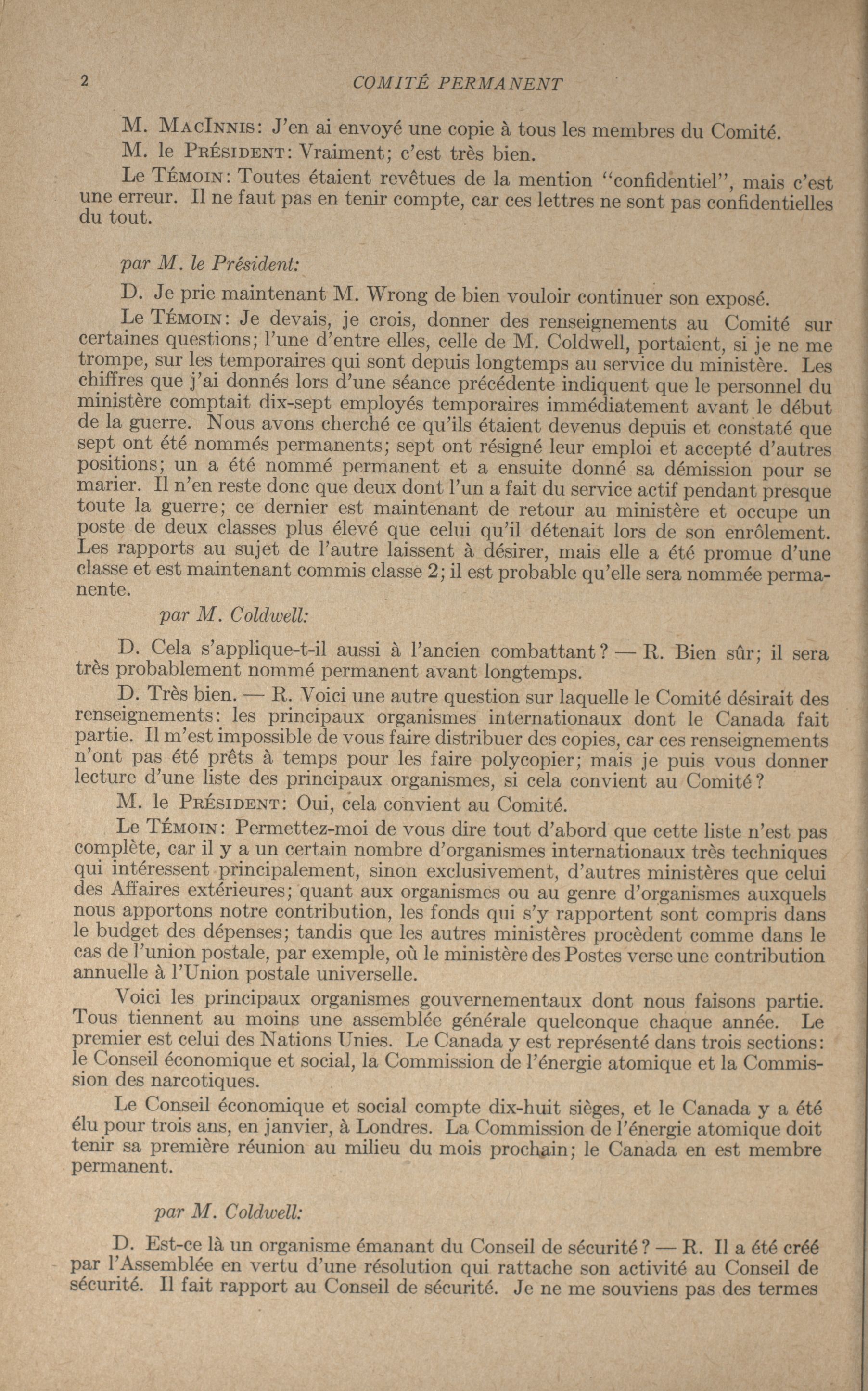 2 COMITÉ PERMANENT

M. MacInnis: J'en ai envoyé une copie à tous les membres du Comité.

M. le Président: Vraiment; c'est très bien.

Le Témoin: Toutes étaient revêtues de la mention "confidentiel", mais c'est une erreur. Il ne faut pas en tenir compte, car ces lettres ne sont pas confidentielles du tout.

par M. le Président:

D. Je prie maintenant M. Wrong de bien vouloir continuer son exposé.

Le Témoin: Je devais, je crois, donner des renseignements au Comité sur certaines questions; l'une d'entre elles, celle de M. Coldwell, portaient, si je ne me trompe, sur les temporaires qui sont depuis longtemps au service du ministère. Les chiffres que j'ai donnés lors d'une séance précédente indiquent que le personnel du ministère comptait dix-sept employés temporaires immédiatement avant le début de la guerre. Nous avons cherché ce qu'ils étaient devenus depuis et constaté que sept ont été nommés permanents; sept ont résigné leur emploi et accepté d'autres positions; un a été nommé permanent et a ensuite donné sa démission pour se marier. Il n'en reste donc que deux dont l'un a fait du service actif pendant presque toute la guerre; ce dernier est maintenant de retour au ministère et occupe un poste de deux classes plus élevé que celui qu'il détenait lors de son enrôlement. Les rapports au sujet de l'autre laissent à désirer, mais elle a été promue d'une classe et est maintenant commis classe 2; il est probable qu'elle sera nommée permanente.

par M. Coldwell:

D. Cela s'applique-t-il aussi à l'ancien combattant? — R. Bien sûr; il sera très probablement nommé permanent avant longtemps.

D. Très bien. — R. Voici une autre question sur laquelle le Comité désirait des renseignements: les principaux organismes internationaux dont le Canada fait partie. Il m'est impossible de vous faire distribuer des copies, car ces renseignements n'ont pas été prêts à temps pour les faire polycopier; mais je puis vous donner lecture d'une liste des principaux organismes, si cela convient au Comité?

M. le Président: Oui, cela convient au Comité.

Le Témoin: Permettez-moi de vous dire tout d'abord que cette liste n'est pas complète, car il y a un certain nombre d'organismes internationaux très techniques qui intéressent principalement, sinon exclusivement, d'autres ministères que celui des Affaires extérieures; quant aux organismes ou au genre d'organismes auxquels nous apportons notre contribution, les fonds qui s'y rapportent sont compris dans le budget des dépenses; tandis que les autres ministères procèdent comme dans le cas de l'union postale, par exemple, où le ministère des Postes verse une contribution annuelle à l'Union postale universelle.

Voici les principaux organismes gouvernementaux dont nous faisons partie. Tous tiennent au moins une assemblée générale quelconque chaque année. Le premier est celui des Nations Unies. Le Canada y est représenté dans trois sections: le Conseil économique et social, la Commission de l'énergie atomique et la Commission des narcotiques.

Le Conseil économique et social compte dix-huit sièges, et le Canada y a été élu pour trois ans, en janvier, à Londres. La Commission de l'énergie atomique doit tenir sa première réunion au milieu du mois prochain; le Canada en est membre permanent.

par M. Coldwell:

D. Est-ce là un organisme émanant du Conseil de sécurité? — R. Il a été créé par l'Assemblée en vertu d'une résolution qui rattache son activité au Conseil de sécurité. Il fait rapport au Conseil de sécurité. Je ne me souviens pas des termes